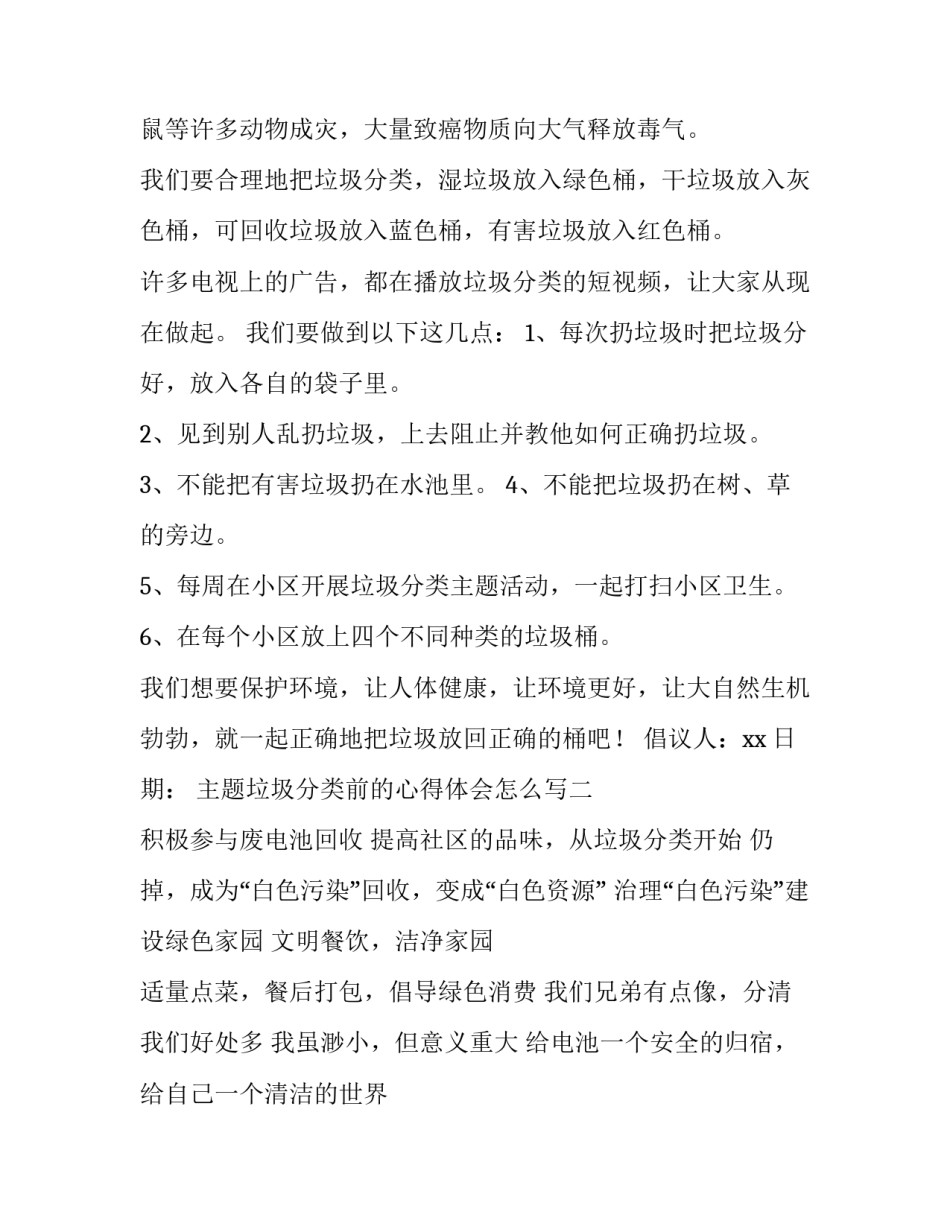 鼠等许多动物成灾，大量致癌物质向大气释放毒气。

我们要合理地把垃圾分类，湿垃圾放入绿色桶，干垃圾放入灰色桶，可回收垃圾放入蓝色桶，有害垃圾放入红色桶。

许多电视上的广告，都在播放垃圾分类的短视频，让大家从现在做起。 我们要做到以下这几点： 1、每次扔垃圾时把垃圾分好，放入各自的袋子里。

2、见到别人乱扔垃圾，上去阻止并教他如何正确扔垃圾。

3、不能把有害垃圾扔在水池里。 4、不能把垃圾扔在树、草的旁边。

5、每周在小区开展垃圾分类主题活动，一起打扫小区卫生。

6、在每个小区放上四个不同种类的垃圾桶。

我们想要保护环境，让人体健康，让环境更好，让大自然生机勃勃，就一起正确地把垃圾放回正确的桶吧！ 倡议人：xx 日期： 主题垃圾分类前的心得体会怎么写二

积极参与废电池回收 提高社区的品味，从垃圾分类开始 仍掉，成为“白色污染”回收，变成“白色资源” 治理“白色污染”建设绿色家园 文明餐饮，洁净家园

适量点菜，餐后打包，倡导绿色消费 我们兄弟有点像，分清我们好处多 我虽渺小，但意义重大 给电池一个安全的归宿，给自己一个清洁的世界